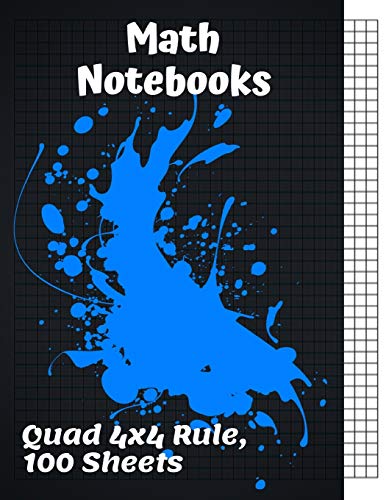 Math Notebooks

Quad 4x4 Rule, 100 Sheets